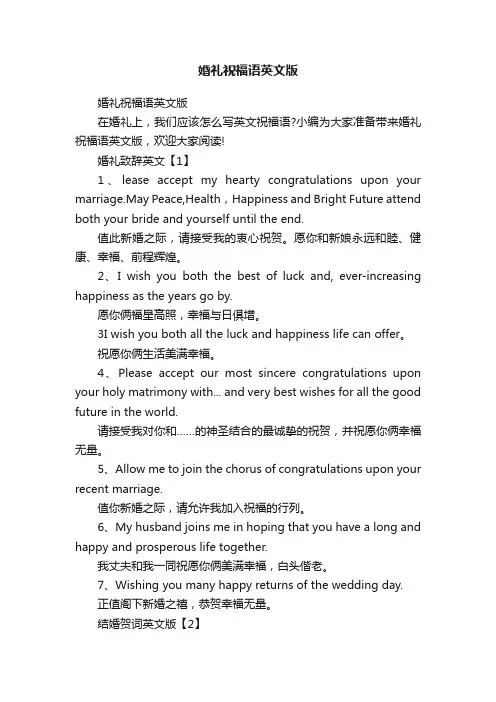 婚礼祝福语英文版

婚礼祝福语英文版

在婚礼上，我们应该怎么写英文祝福语?小编为大家准备带来婚礼祝福语英文版，欢迎大家阅读!

婚礼致辞英文【1】

1、lease accept my hearty congratulations upon your marriage.May Peace,Health，Happiness and Bright Future attend both your bride and yourself until the end.

值此新婚之际，请接受我的衷心祝贺。愿你和新娘永远和睦、健康、幸福、前程辉煌。

2、I wish you both the best of luck and, ever-increasing happiness as the years go by.

愿你俩福星高照，幸福与日俱增。

3I wish you both all the luck and happiness life can offer。

祝愿你俩生活美满幸福。

4、Please accept our most sincere congratulations upon your holy matrimony with... and very best wishes for all the good future in the world.

请接受我对你和……的神圣结合的最诚挚的祝贺，并祝愿你俩幸福无量。

5、Allow me to join the chorus of congratulations upon your recent marriage.

值你新婚之际，请允许我加入祝福的行列。

6、My husband joins me in hoping that you have a long and happy and prosperous life together.

我丈夫和我一同祝愿你俩美满幸福，白头偕老。

7、Wishing you many happy returns of the wedding day.

正值阁下新婚之禧，恭贺幸福无量。

结婚贺词英文版【2】